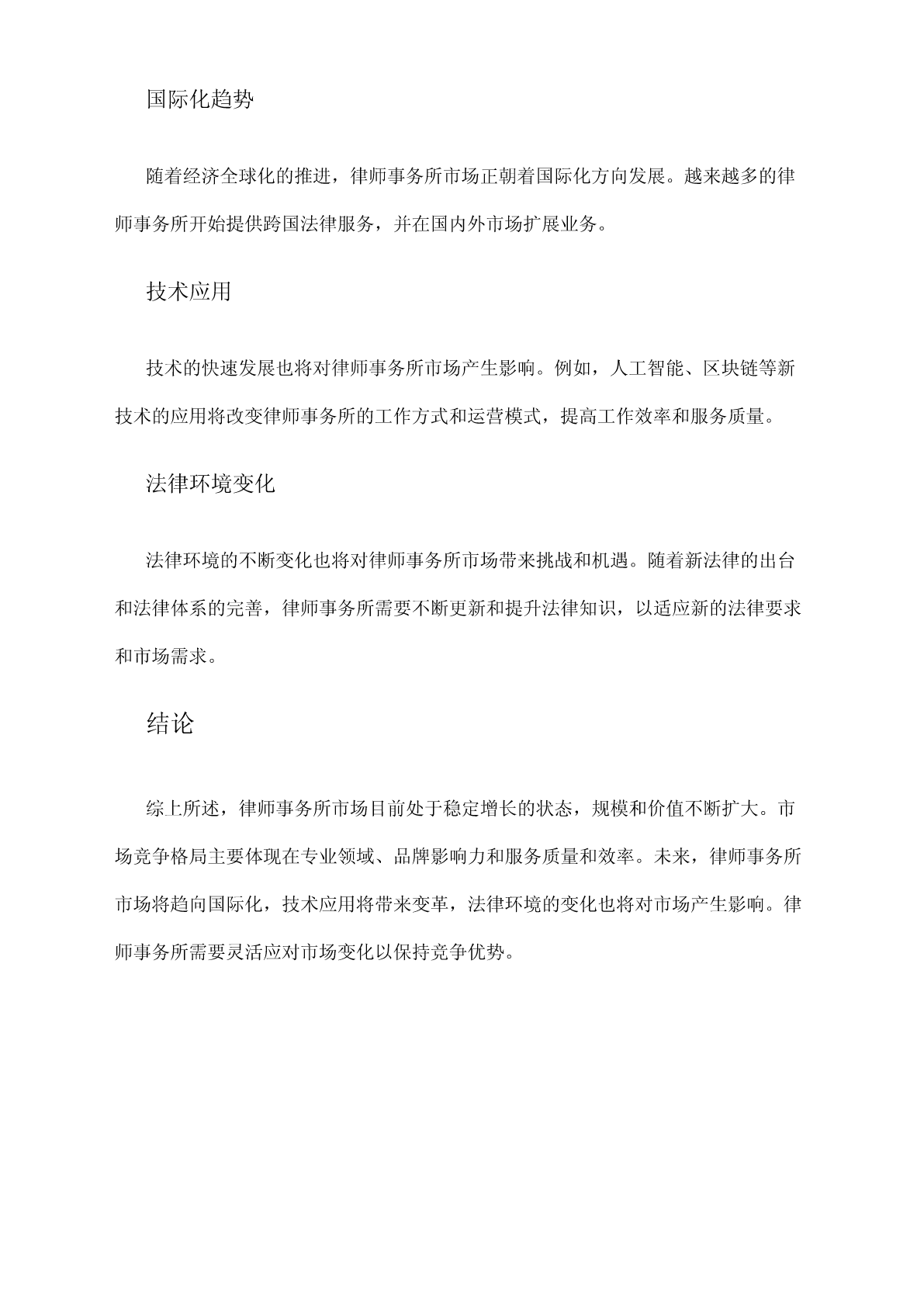 国际化趋势

随着经济全球化的推进，律师事务所市场正朝着国际化方向发展。越来越多的律师事务所开始提供跨国法律服务，并在国内外市场扩展业务。

技术应用

技术的快速发展也将对律师事务所市场产生影响。例如，人工智能、区块链等新技术的应用将改变律师事务所的工作方式和运营模式，提高工作效率和服务质量。

法律环境变化

法律环境的不断变化也将对律师事务所市场带来挑战和机遇。随着新法律的出台和法律体系的完善，律师事务所需要不断更新和提升法律知识，以适应新的法律要求和市场需求。

结论

综上所述，律师事务所市场目前处于稳定增长的状态，规模和价值不断扩大。市场竞争格局主要体现在专业领域、品牌影响力和服务质量和效率。未来，律师事务所市场将趋向国际化，技术应用将带来变革，法律环境的变化也将对市场产生影响。律师事务所需要灵活应对市场变化以保持竞争优势。